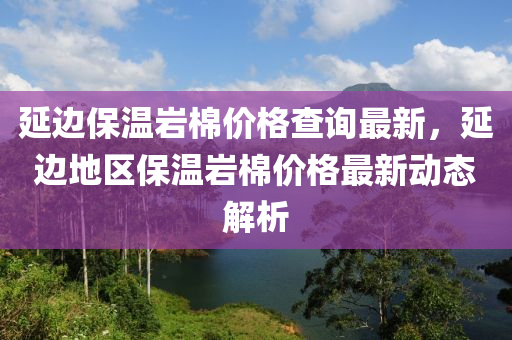 延边保温岩棉价格查询最新，延边地区保温岩棉价格最新动态解析